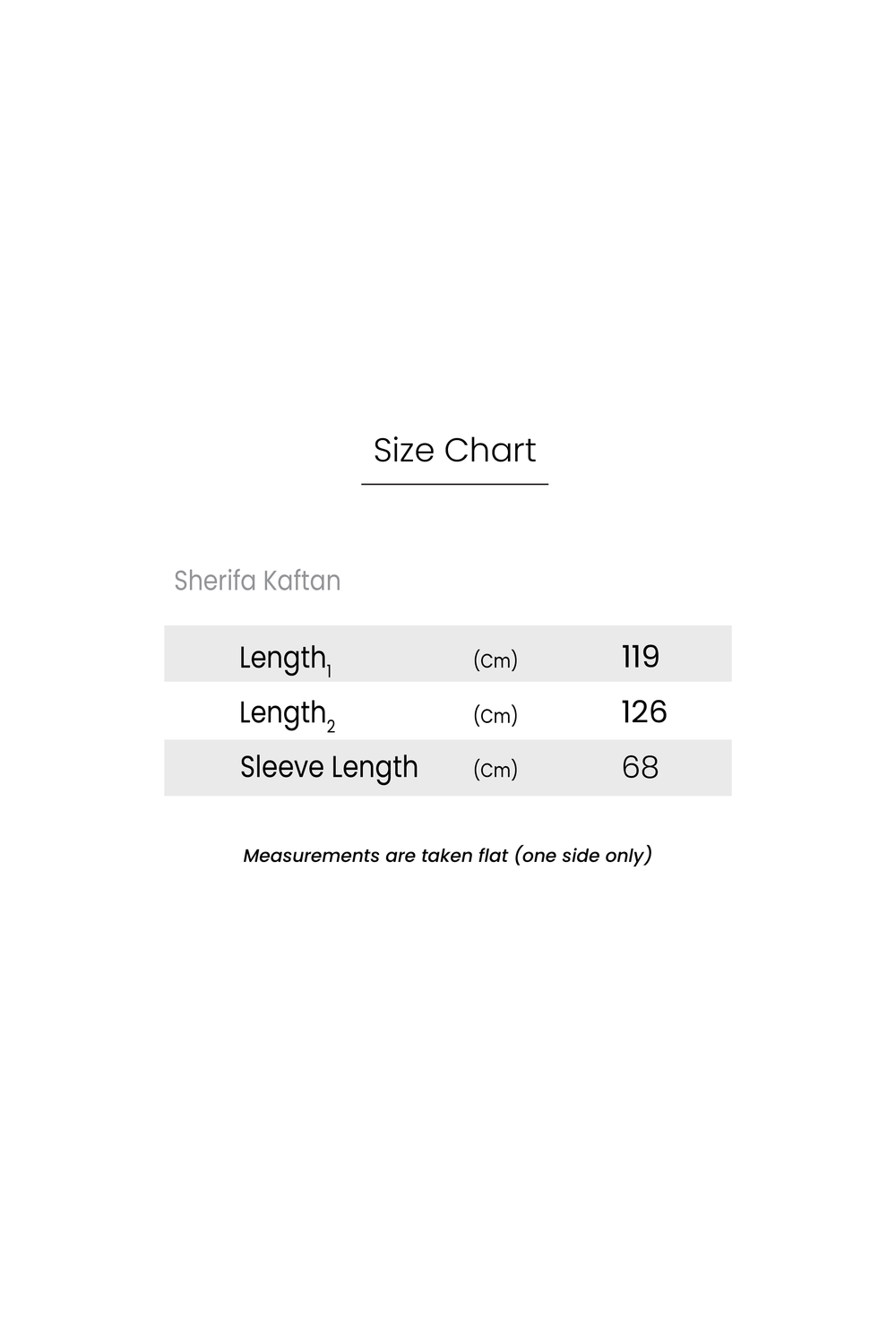 Size Chart

Sherifa Kaftan

| | | |
|---|---|---|
| Length$_1$ | (Cm) | 119 |
| Length$_2$ | (Cm) | 126 |
| Sleeve Length | (Cm) | 68 |

Measurements are taken flat (one side only)